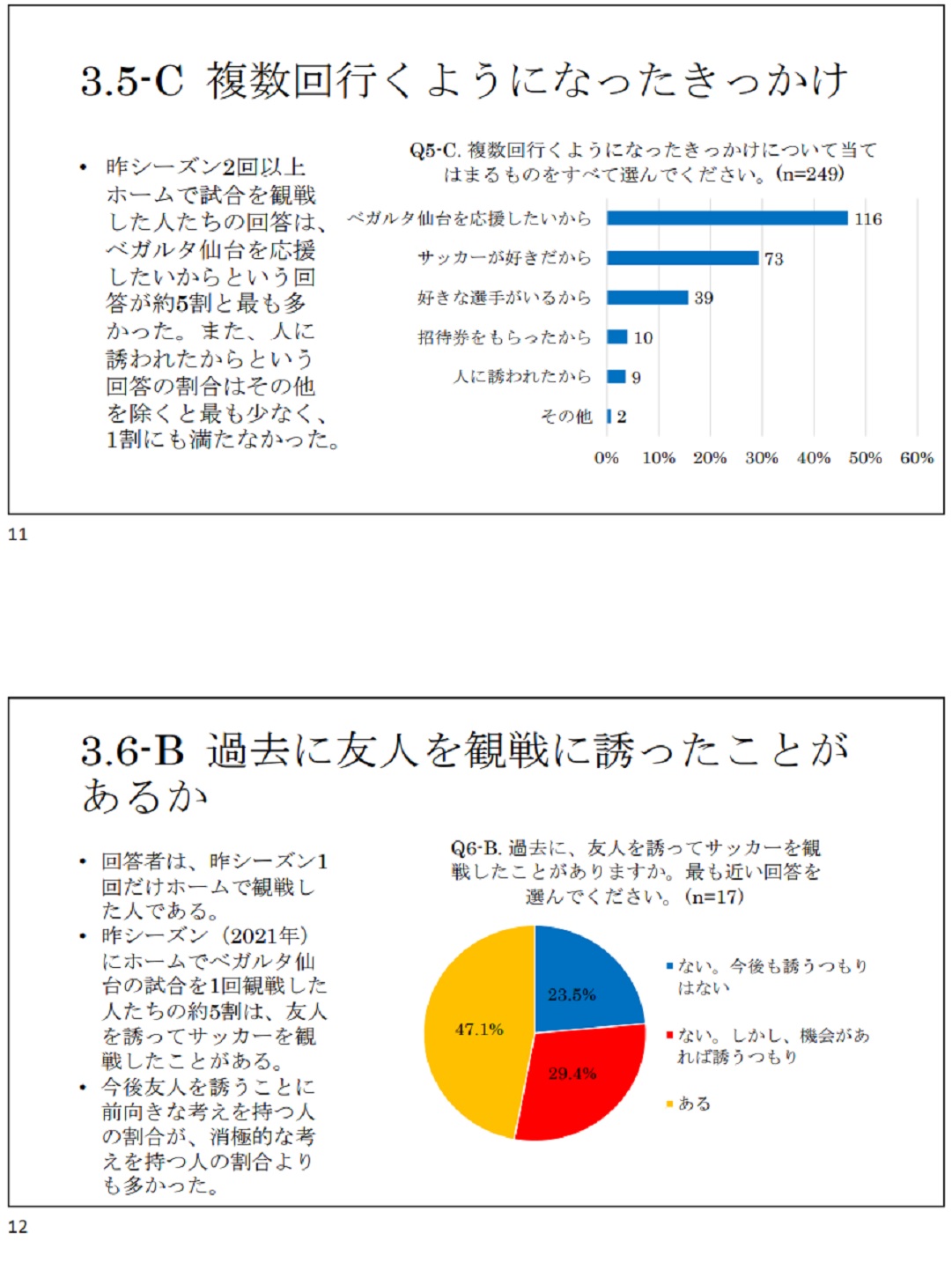 3.5-C 複数回行くようになったきっかけ

• 昨シーズン2回以上ホームで試合を観戦した人たちの回答は、ベガルタ仙台を応援したいからという回答が約5割と最も多かった。また、人に誘われたからという回答の割合はその他を除くと最も少なく、1割にも満たなかった。

Q5-C. 複数回行くようになったきっかけについて当てはまるものをすべて選んでください。(n=249)

ベガルタ仙台を応援したいから 116
サッカーが好きだから 73
好きな選手がいるから 39
招待券をもらったから 10
人に誘われたから 9
その他 2

0% 10% 20% 30% 40% 50% 60%

11

3.6-B 過去に友人を観戦に誘ったことがあるか

• 回答者は、昨シーズン1回だけホームで観戦した人である。
• 昨シーズン（2021年）にホームでベガルタ仙台の試合を1回観戦した人たちの約5割は、友人を誘ってサッカーを観戦したことがある。
• 今後友人を誘うことに前向きな考えを持つ人の割合が、消極的な考えを持つ人の割合よりも多かった。

Q6-B. 過去に、友人を誘ってサッカーを観戦したことがありますか。最も近い回答を選んでください。(n=17)

23.5%
29.4%
47.1%

ない。今後も誘うつもりはない
ない。しかし、機会があれば誘うつもり
ある

12